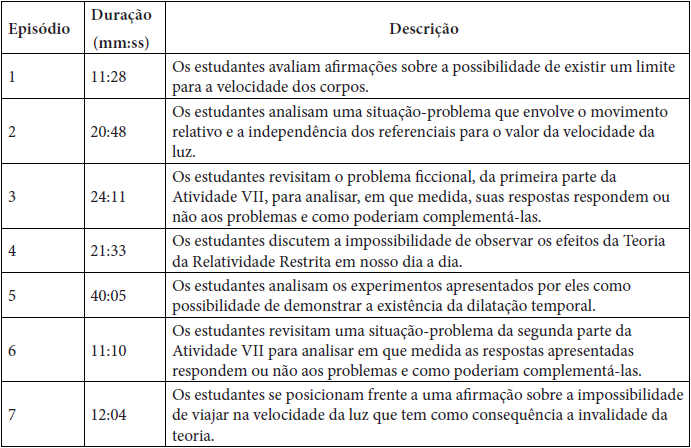 | Episódio | Duração (mm:ss) | Descrição |
|---|---|---|
| 1 | 11:28 | Os estudantes avaliam afirmações sobre a possibilidade de existir um limite para a velocidade dos corpos. |
| 2 | 20:48 | Os estudantes analisam uma situação-problema que envolve o movimento relativo e a independência dos referenciais para o valor da velocidade da luz. |
| 3 | 24:11 | Os estudantes revisitam o problema ficcional, da primeira parte da Atividade VII, para analisar, em que medida, suas respostas respondem ou não aos problemas e como poderiam complementá-las. |
| 4 | 21:33 | Os estudantes discutem a impossibilidade de observar os efeitos da Teoria da Relatividade Restrita em nosso dia a dia. |
| 5 | 40:05 | Os estudantes analisam os experimentos apresentados por eles como possibilidade de demonstrar a existência da dilatação temporal. |
| 6 | 11:10 | Os estudantes revisitam uma situação-problema da segunda parte da Atividade VII para analisar em que medida as respostas apresentadas respondem ou não aos problemas e como poderiam complementá-las. |
| 7 | 12:04 | Os estudantes se posicionam frente a uma afirmação sobre a impossibilidade de viajar na velocidade da luz que tem como consequência a invalidade da teoria. |